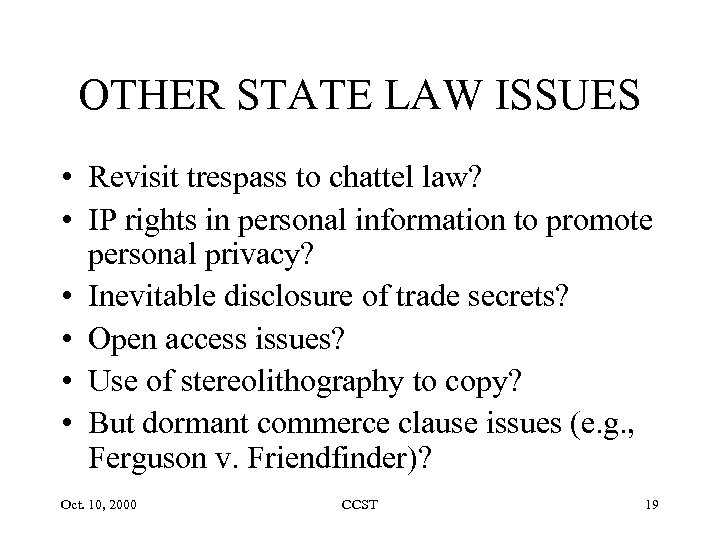 OTHER STATE LAW ISSUES

• Revisit trespass to chattel law?
• IP rights in personal information to promote personal privacy?
• Inevitable disclosure of trade secrets?
• Open access issues?
• Use of stereolithography to copy?
• But dormant commerce clause issues (e.g., Ferguson v. Friendfinder)?

Oct. 10, 2000 CCST 19